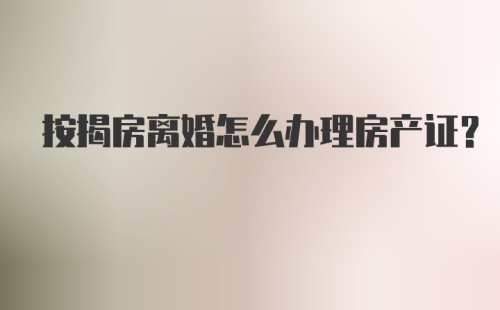 按揭房离婚怎么办理房产证?